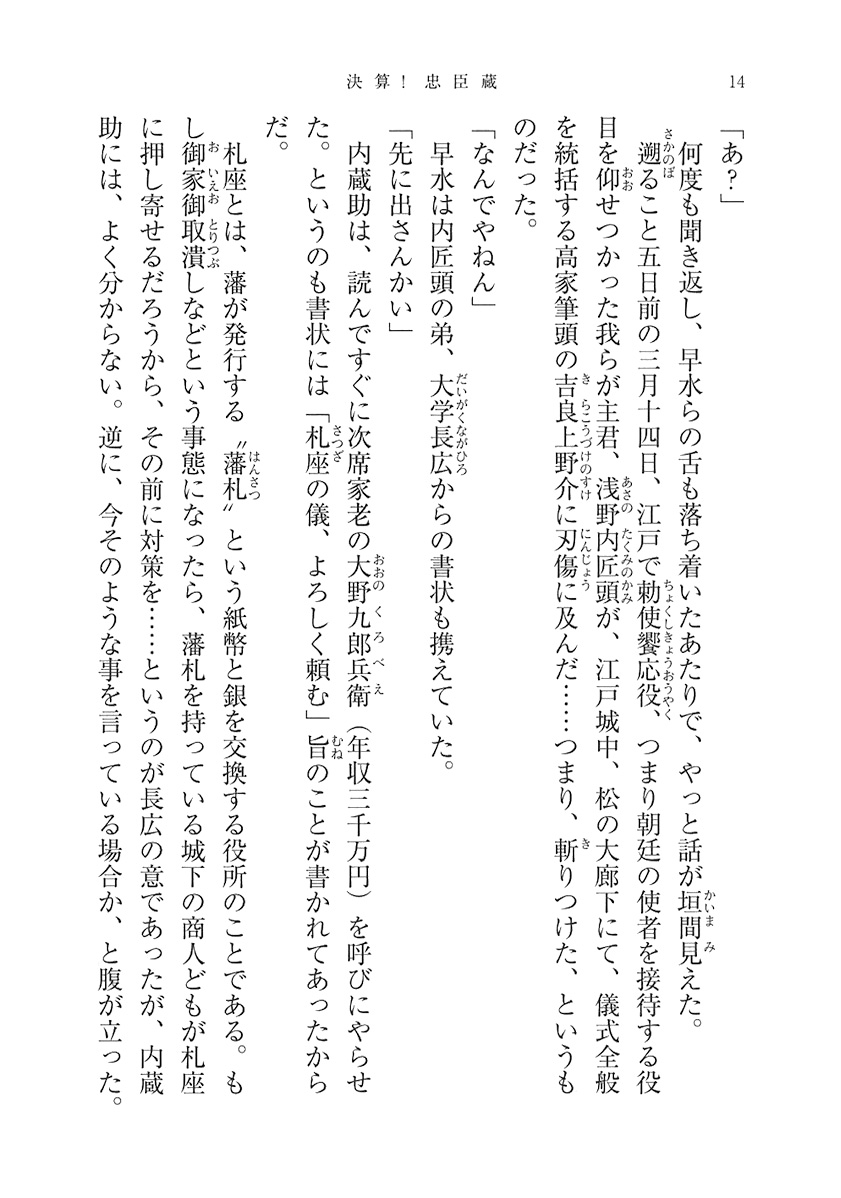 決算！　忠臣蔵　　14

「あ？」

何度も聞き返し、早水らの舌も落ち着いたあたりで、やっと話が垣間見えた。

遡ること五日前の三月十四日、江戸で勅使饗応役、つまり朝廷の使者を接待する役目を仰せつかった我らが主君、浅野内匠頭が、江戸城中、松の大廊下にて、儀式全般を統括する高家筆頭の吉良上野介に刃傷に及んだ……つまり、斬りつけた、というものだった。

「なんでやねん」

早水は内匠頭の弟、大学長広からの書状も携えていた。

「先に出さんかい」

内蔵助は、読んですぐに次席家老の大野九郎兵衛（年収三千万円）を呼びにやらせた。というのも書状には「札座の儀、よろしく頼む」旨のことが書かれてあったからだ。

札座とは、藩が発行する〝藩札〟という紙幣と銀を交換する役所のことである。もし御家御取潰しなどという事態になったら、藩札を持っている城下の商人どもが札座に押し寄せるだろうから、その前に対策を……というのが長広の意であったが、内蔵助には、よく分からない。逆に、今そのような事を言っている場合か、と腹が立った。